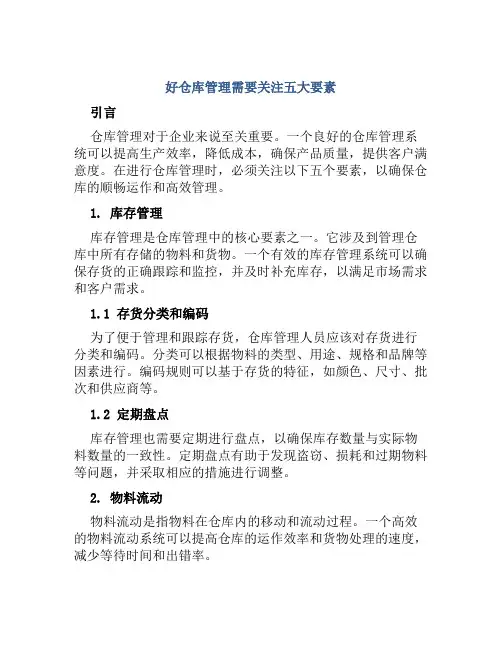 好仓库管理需要关注五大要素

引言

仓库管理对于企业来说至关重要。一个良好的仓库管理系统可以提高生产效率，降低成本，确保产品质量，提供客户满意度。在进行仓库管理时，必须关注以下五个要素，以确保仓库的顺畅运作和高效管理。

1. 库存管理

库存管理是仓库管理中的核心要素之一。它涉及到管理仓库中所有存储的物料和货物。一个有效的库存管理系统可以确保存货的正确跟踪和监控，并及时补充库存，以满足市场需求和客户需求。

1.1 存货分类和编码

为了便于管理和跟踪存货，仓库管理人员应该对存货进行分类和编码。分类可以根据物料的类型、用途、规格和品牌等因素进行。编码规则可以基于存货的特征，如颜色、尺寸、批次和供应商等。

1.2 定期盘点

库存管理也需要定期进行盘点，以确保库存数量与实际物料数量的一致性。定期盘点有助于发现盗窃、损耗和过期物料等问题，并采取相应的措施进行调整。

2. 物料流动

物料流动是指物料在仓库内的移动和流动过程。一个高效的物料流动系统可以提高仓库的运作效率和货物处理的速度，减少等待时间和出错率。